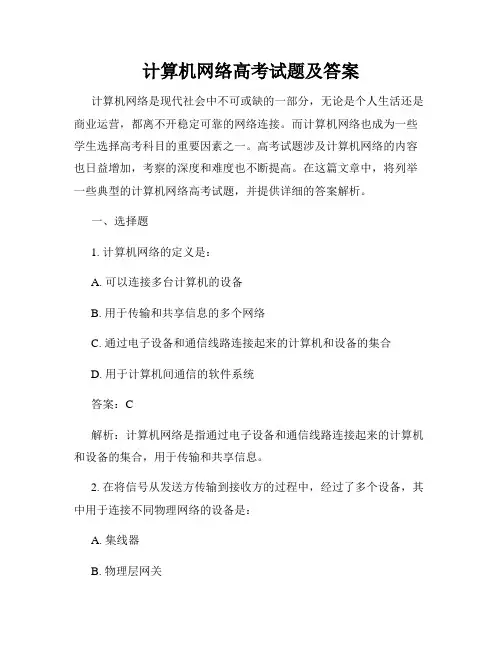 计算机网络高考试题及答案

计算机网络是现代社会中不可或缺的一部分，无论是个人生活还是商业运营，都离不开稳定可靠的网络连接。而计算机网络也成为一些学生选择高考科目的重要因素之一。高考试题涉及计算机网络的内容也日益增加，考察的深度和难度也不断提高。在这篇文章中，将列举一些典型的计算机网络高考试题，并提供详细的答案解析。

一、选择题

1. 计算机网络的定义是：

A. 可以连接多台计算机的设备

B. 用于传输和共享信息的多个网络

C. 通过电子设备和通信线路连接起来的计算机和设备的集合

D. 用于计算机间通信的软件系统

答案：C

解析：计算机网络是指通过电子设备和通信线路连接起来的计算机和设备的集合，用于传输和共享信息。

2. 在将信号从发送方传输到接收方的过程中，经过了多个设备，其中用于连接不同物理网络的设备是：

A. 集线器

B. 物理层网关